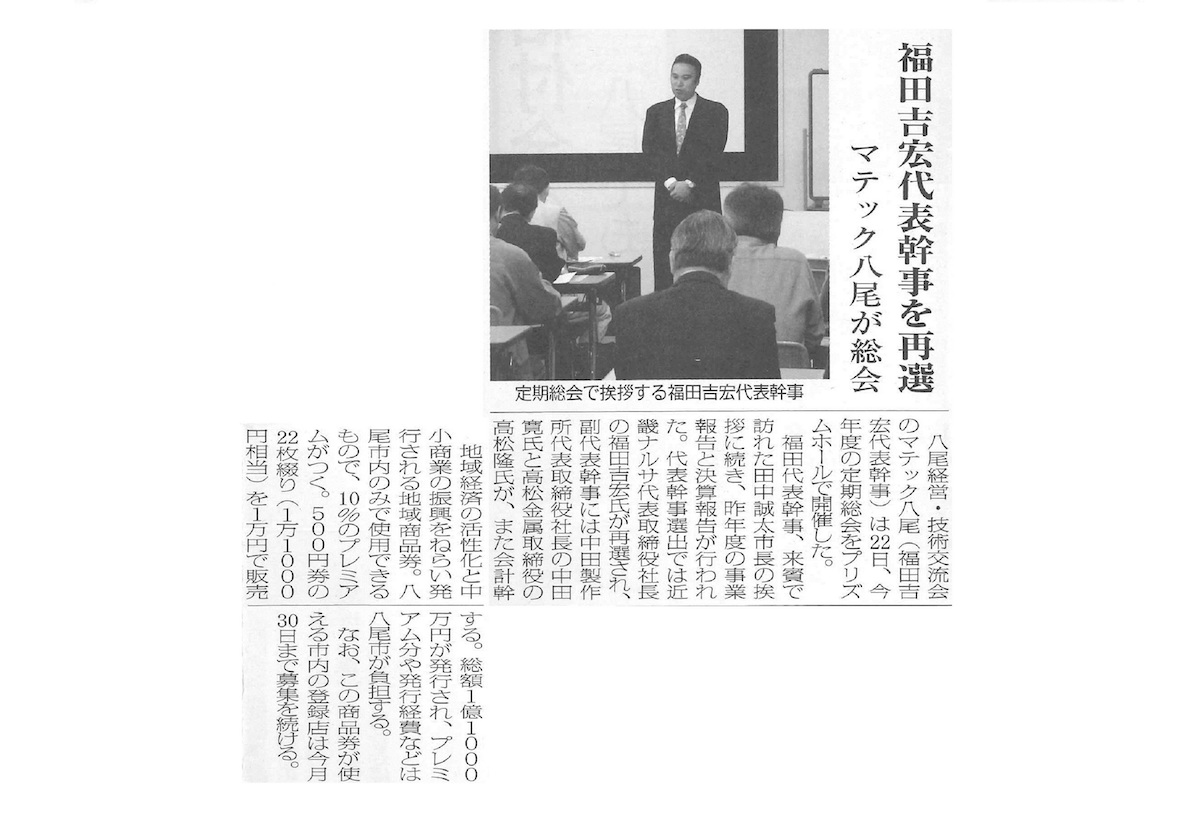 福田吉宏代表幹事を再選
マテック八尾が総会

定期総会で挨拶する福田吉宏代表幹事

八尾経営・技術交流会のマテック八尾（福田吉宏代表幹事）は22日、今年度の定期総会をプリズムホールで開催した。

福田代表幹事、来賓で訪れた田中誠太市長の挨拶に続き、昨年度の事業報告と決算報告が行われた。代表幹事選出では近畿ナルサ代表取締役社長の福田吉宏氏が再選され、副代表幹事には中田製作所代表取締役社長の中田寛氏と高松金属取締役の高松隆氏が、また会計幹

地域経済の活性化と中小商業の振興をねらい発行される地域商品券。八尾市内のみで使用できるもので、10％のプレミアムがつく。500円券の22枚綴り（1万1000円相当）を1万円で販売する。総額1億1000万円が発行され、プレミアム分や発行経費などは八尾市が負担する。

なお、この商品券が使える市内の登録店は今月30日まで募集を続ける。